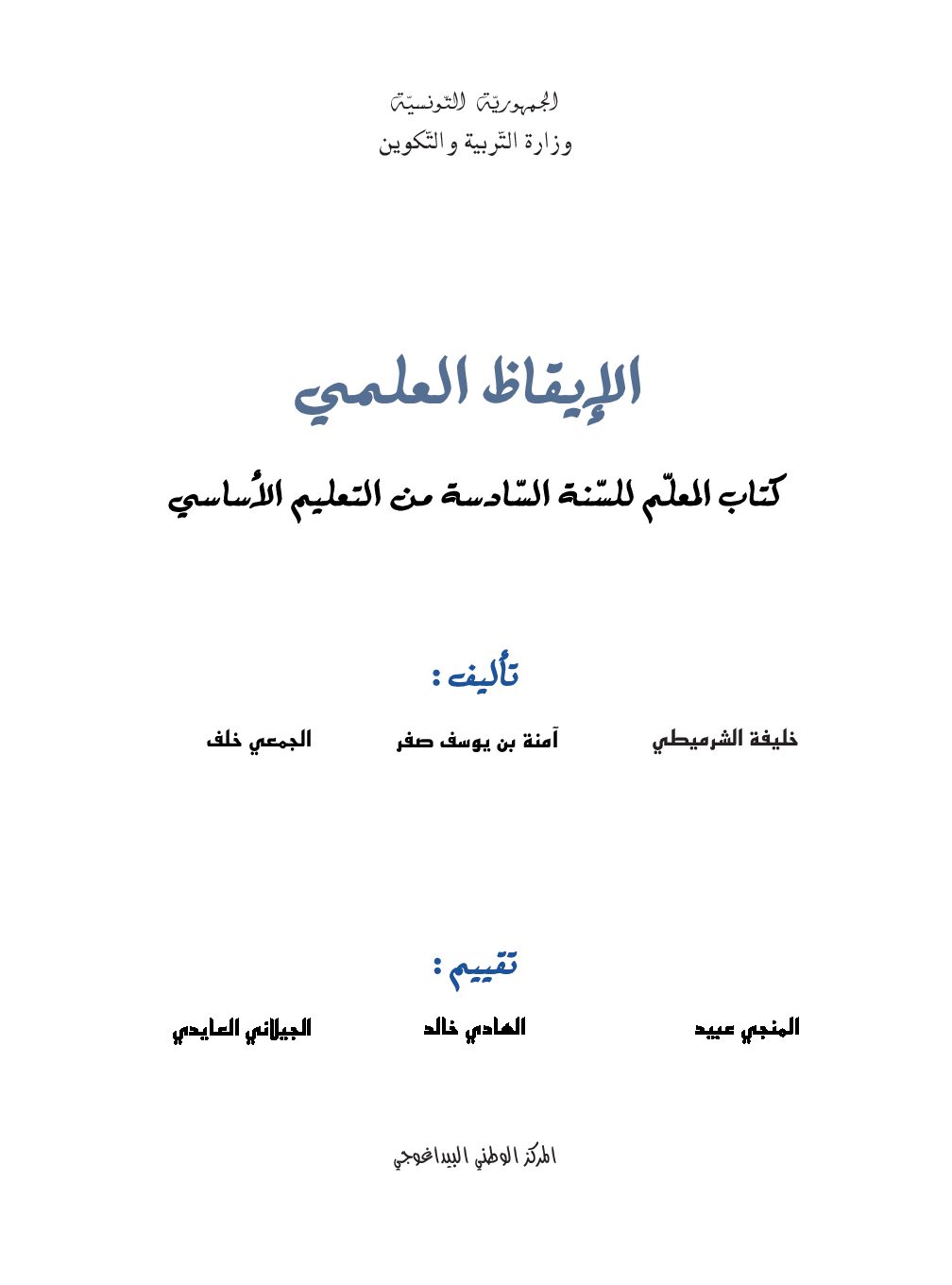 الجمهوريّة التّونسيّة
وزارة التّربية والتّكوين

الإيقاظ العلمي

كتاب المعلّم للسّنة السّادسة من التعليم الأُساسي

تأليف :

خليفة الشرميطي　　آمنة بن يوسف صفر　　الجمعي خلف

تقييم :

المنجي عبيد　　الهادي خالد　　الجيلاني العايدي

المركز الوطني البيداغوجي